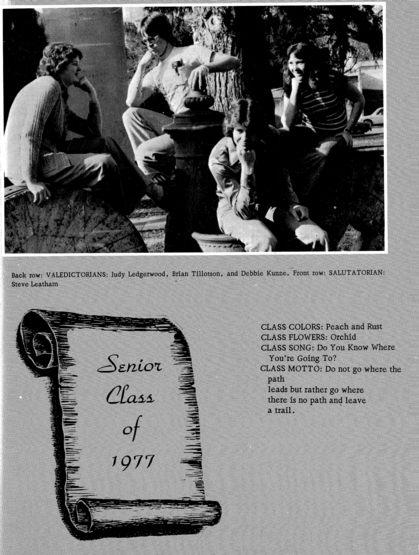 Back row: VALEDICTORIANS: Judy Ledgerwood, Brian Tillotson, and Debbie Kunze. Front row: SALUTATORIAN: Steve Leatham

Senior Class of 1977

CLASS COLORS: Peach and Rust
CLASS FLOWERS: Orchid
CLASS SONG: Do You Know Where You're Going To?
CLASS MOTTO: Do not go where the path leads but rather go where there is no path and leave a trail.